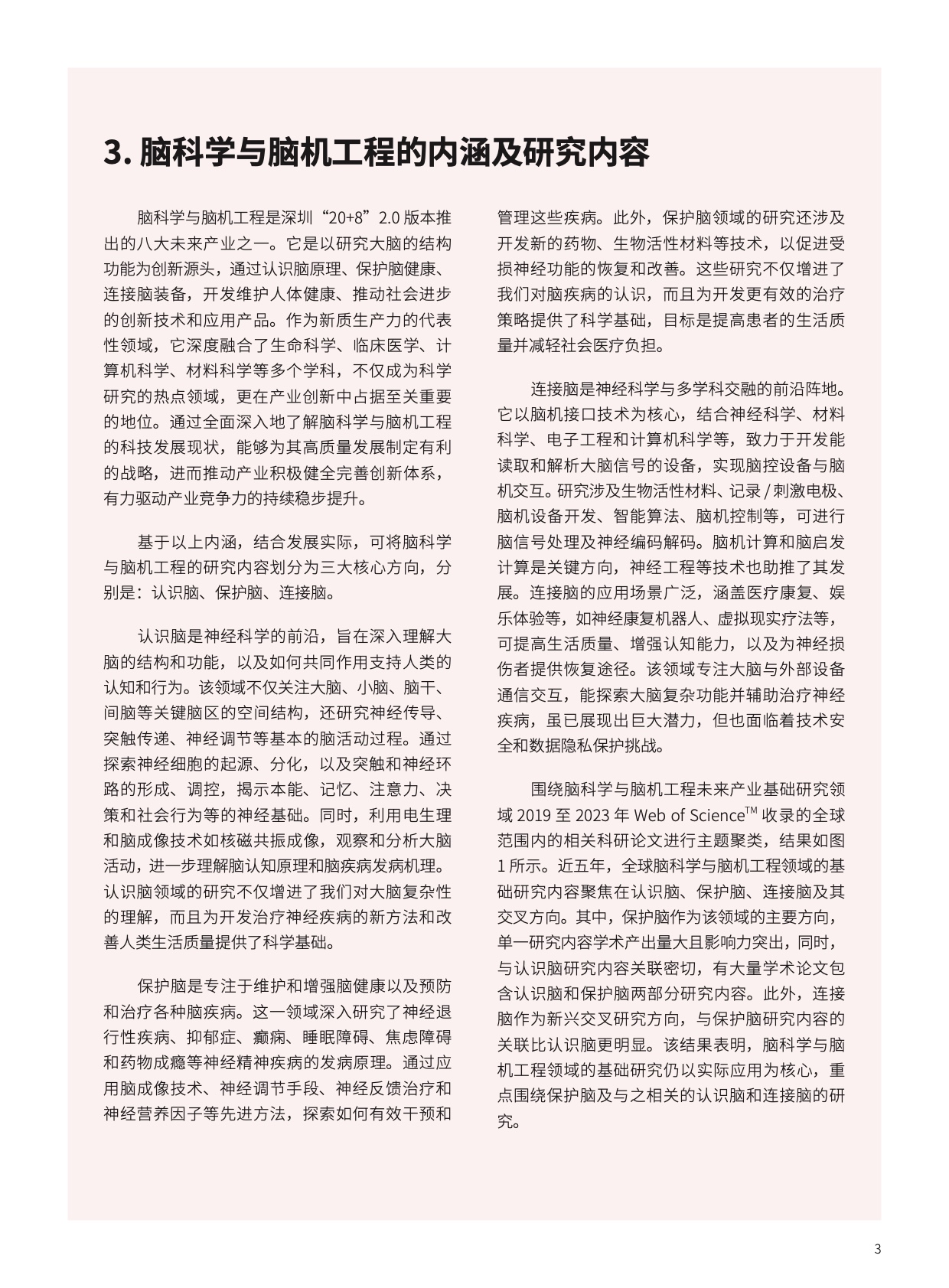 3. 脑科学与脑机工程的内涵及研究内容

脑科学与脑机工程是深圳“20+8”2.0 版本推出的八大未来产业之一。它是以研究大脑的结构功能为创新源头，通过认识脑原理、保护脑健康、连接脑装备，开发维护人体健康、推动社会进步的创新技术和应用产品。作为新质生产力的代表性领域，它深度融合了生命科学、临床医学、计算机科学、材料科学等多个学科，不仅成为科学研究的热点领域，更在产业创新中占据至关重要的地位。通过全面深入地了解脑科学与脑机工程的科技发展现状，能够为其高质量发展制定有利的战略，进而推动产业积极健全完善创新体系，有力驱动产业竞争力的持续稳步提升。

基于以上内涵，结合发展实际，可将脑科学与脑机工程的研究内容划分为三大核心方向，分别是：认识脑、保护脑、连接脑。

认识脑是神经科学的前沿，旨在深入理解大脑的结构和功能，以及如何共同作用支持人类的认知和行为。该领域不仅关注大脑、小脑、脑干、间脑等关键脑区的空间结构，还研究神经传导、突触传递、神经调节等基本的脑活动过程。通过探索神经细胞的起源、分化，以及突触和神经环路的形成、调控，揭示本能、记忆、注意力、决策和社会行为等的神经基础。同时，利用电生理和脑成像技术如核磁共振成像，观察和分析大脑活动，进一步理解脑认知原理和脑疾病发病机理。认识脑领域的研究不仅增进了我们对大脑复杂性的理解，而且为开发治疗神经疾病的新方法和改善人类生活质量提供了科学基础。

保护脑是专注于维护和增强脑健康以及预防和治疗各种脑疾病。这一领域深入研究了神经退行性疾病、抑郁症、癫痫、睡眠障碍、焦虑障碍和药物成瘾等神经精神疾病的发病原理。通过应用脑成像技术、神经调节手段、神经反馈治疗和神经营养因子等先进方法，探索如何有效干预和管理这些疾病。此外，保护脑领域的研究还涉及开发新的药物、生物活性材料等技术，以促进受损神经功能的恢复和改善。这些研究不仅增进了我们对脑疾病的认识，而且为开发更有效的治疗策略提供了科学基础，目标是提高患者的生活质量并减轻社会医疗负担。

连接脑是神经科学与多学科交融的前沿阵地。它以脑机接口技术为核心，结合神经科学、材料科学、电子工程和计算机科学等，致力于开发能读取和解析大脑信号的设备，实现脑控设备与脑机交互。研究涉及生物活性材料、记录 / 刺激电极、脑机设备开发、智能算法、脑机控制等，可进行脑信号处理及神经编码解码。脑机计算和脑启发计算是关键方向，神经工程等技术也助推了其发展。连接脑的应用场景广泛，涵盖医疗康复、娱乐体验等，如神经康复机器人、虚拟现实疗法等，可提高生活质量、增强认知能力，以及为神经损伤者提供恢复途径。该领域专注大脑与外部设备通信交互，能探索大脑复杂功能并辅助治疗神经疾病，虽已展现出巨大潜力，但也面临着技术安全和数据隐私保护挑战。

围绕脑科学与脑机工程未来产业基础研究领域 2019 至 2023 年 Web of Science$^{TM}$ 收录的全球范围内的相关科研论文进行主题聚类，结果如图 1 所示。近五年，全球脑科学与脑机工程领域的基础研究内容聚焦在认识脑、保护脑、连接脑及其交叉方向。其中，保护脑作为该领域的主要方向，单一研究内容学术产出量大且影响力突出，同时，与认识脑研究内容关联密切，有大量学术论文包含认识脑和保护脑两部分研究内容。此外，连接脑作为新兴交叉研究方向，与保护脑研究内容的关联比认识脑更明显。该结果表明，脑科学与脑机工程领域的基础研究仍以实际应用为核心，重点围绕保护脑及与之相关的认识脑和连接脑的研究。

3